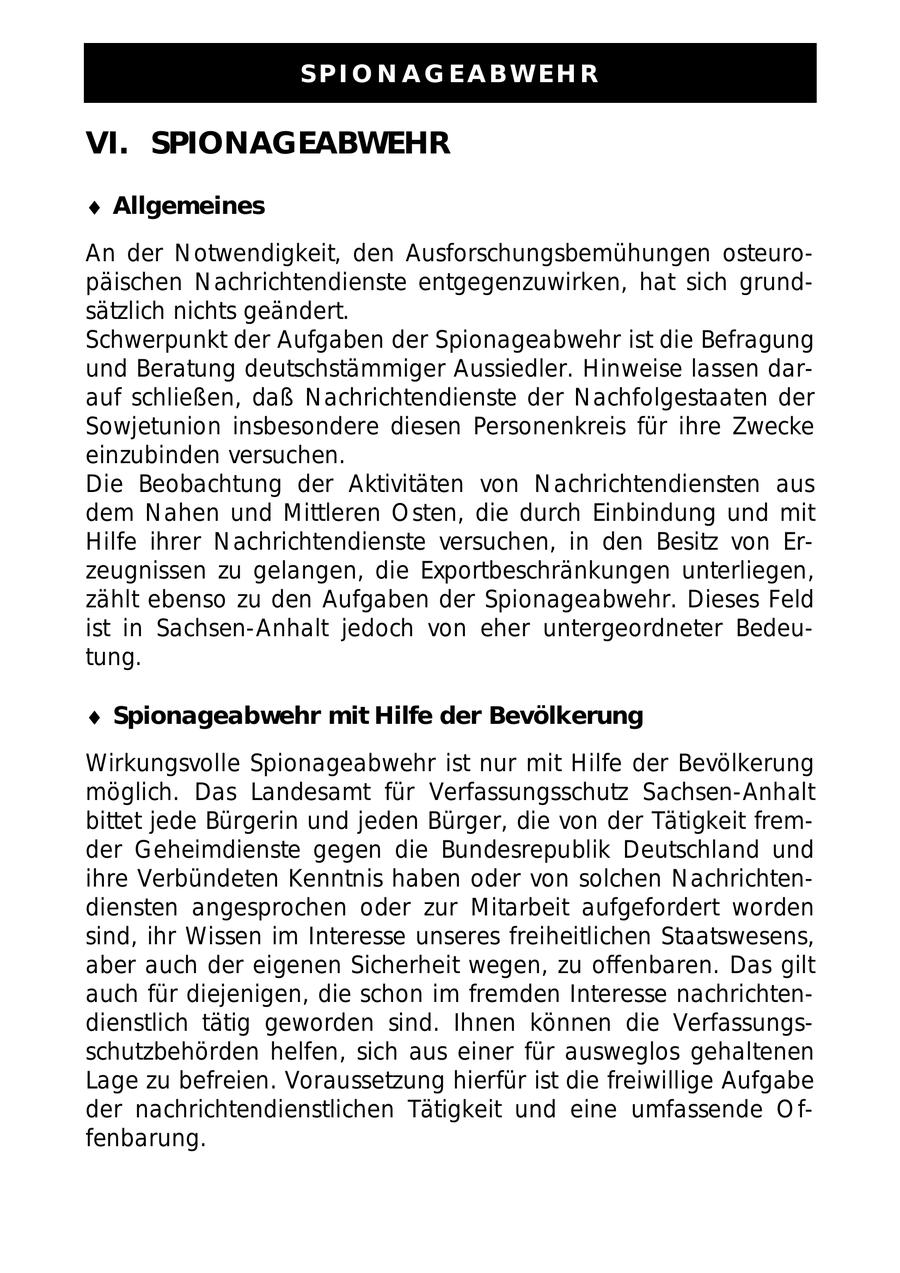 SPIONAGEABWEHR

VI. SPIONAGEABWEHR

♦ Allgemeines

An der Notwendigkeit, den Ausforschungsbemühungen osteuropäischen Nachrichtendienste entgegenzuwirken, hat sich grundsätzlich nichts geändert.
Schwerpunkt der Aufgaben der Spionageabwehr ist die Befragung und Beratung deutschstämmiger Aussiedler. Hinweise lassen darauf schließen, daß Nachrichtendienste der Nachfolgestaaten der Sowjetunion insbesondere diesen Personenkreis für ihre Zwecke einzubinden versuchen.
Die Beobachtung der Aktivitäten von Nachrichtendiensten aus dem Nahen und Mittleren Osten, die durch Einbindung und mit Hilfe ihrer Nachrichtendienste versuchen, in den Besitz von Erzeugnissen zu gelangen, die Exportbeschränkungen unterliegen, zählt ebenso zu den Aufgaben der Spionageabwehr. Dieses Feld ist in Sachsen-Anhalt jedoch von eher untergeordneter Bedeutung.

♦ Spionageabwehr mit Hilfe der Bevölkerung

Wirkungsvolle Spionageabwehr ist nur mit Hilfe der Bevölkerung möglich. Das Landesamt für Verfassungsschutz Sachsen-Anhalt bittet jede Bürgerin und jeden Bürger, die von der Tätigkeit fremder Geheimdienste gegen die Bundesrepublik Deutschland und ihre Verbündeten Kenntnis haben oder von solchen Nachrichtendiensten angesprochen oder zur Mitarbeit aufgefordert worden sind, ihr Wissen im Interesse unseres freiheitlichen Staatswesens, aber auch der eigenen Sicherheit wegen, zu offenbaren. Das gilt auch für diejenigen, die schon im fremden Interesse nachrichtendienstlich tätig geworden sind. Ihnen können die Verfassungsschutzbehörden helfen, sich aus einer für ausweglos gehaltenen Lage zu befreien. Voraussetzung hierfür ist die freiwillige Aufgabe der nachrichtendienstlichen Tätigkeit und eine umfassende Offenbarung.